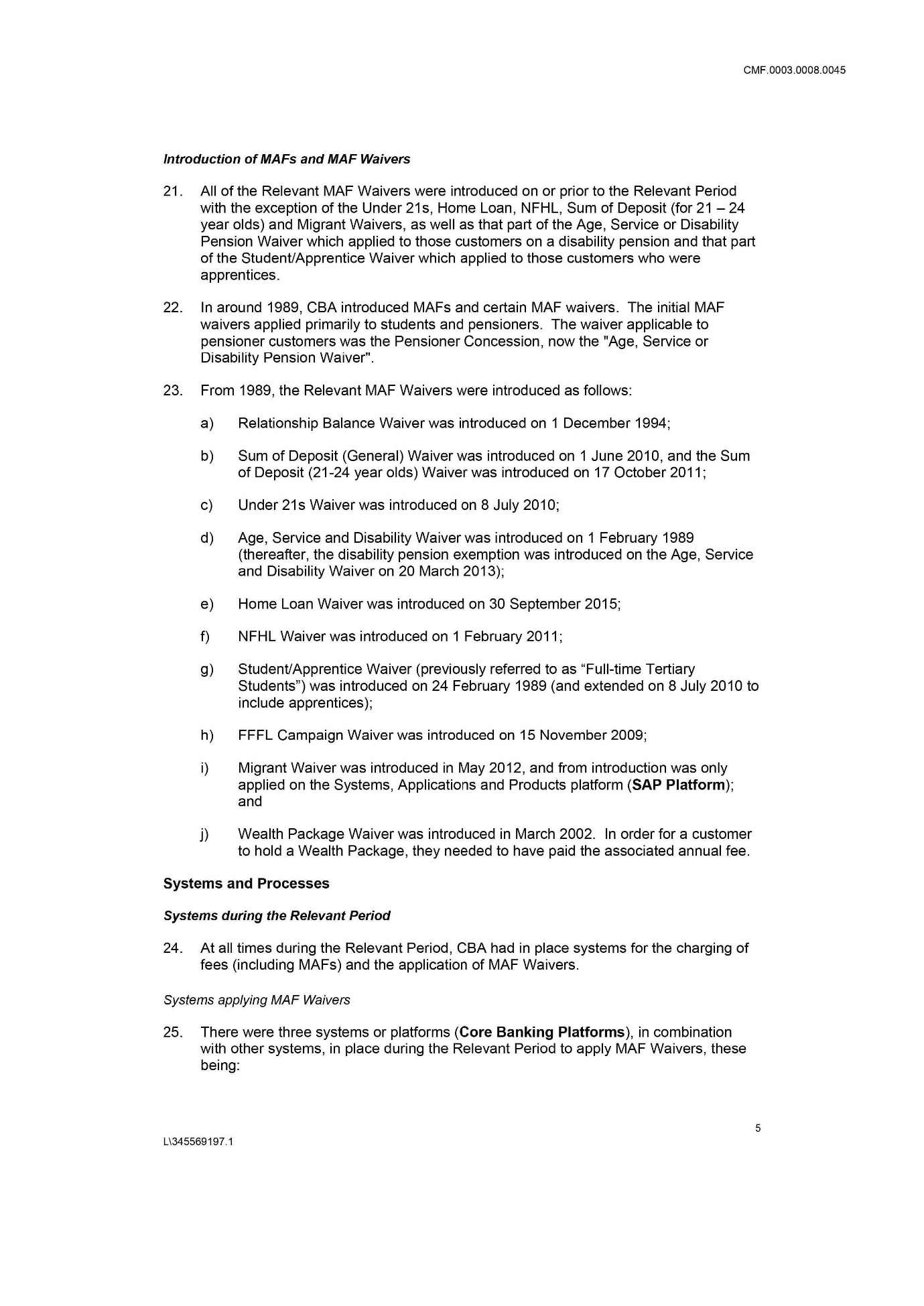 CMF.0003.0008.0045

Introduction of MAFs and MAF Waivers

21. All of the Relevant MAF Waivers were introduced on or prior to the Relevant Period with the exception of the Under 21s, Home Loan, NFHL, Sum of Deposit (for 21 – 24 year olds) and Migrant Waivers, as well as that part of the Age, Service or Disability Pension Waiver which applied to those customers on a disability pension and that part of the Student/Apprentice Waiver which applied to those customers who were apprentices.

22. In around 1989, CBA introduced MAFs and certain MAF waivers. The initial MAF waivers applied primarily to students and pensioners. The waiver applicable to pensioner customers was the Pensioner Concession, now the "Age, Service or Disability Pension Waiver".

23. From 1989, the Relevant MAF Waivers were introduced as follows:

a) Relationship Balance Waiver was introduced on 1 December 1994;

b) Sum of Deposit (General) Waiver was introduced on 1 June 2010, and the Sum of Deposit (21-24 year olds) Waiver was introduced on 17 October 2011;

c) Under 21s Waiver was introduced on 8 July 2010;

d) Age, Service and Disability Waiver was introduced on 1 February 1989 (thereafter, the disability pension exemption was introduced on the Age, Service and Disability Waiver on 20 March 2013);

e) Home Loan Waiver was introduced on 30 September 2015;

f) NFHL Waiver was introduced on 1 February 2011;

g) Student/Apprentice Waiver (previously referred to as “Full-time Tertiary Students”) was introduced on 24 February 1989 (and extended on 8 July 2010 to include apprentices);

h) FFFL Campaign Waiver was introduced on 15 November 2009;

i) Migrant Waiver was introduced in May 2012, and from introduction was only applied on the Systems, Applications and Products platform (SAP Platform); and

j) Wealth Package Waiver was introduced in March 2002. In order for a customer to hold a Wealth Package, they needed to have paid the associated annual fee.

Systems and Processes

Systems during the Relevant Period

24. At all times during the Relevant Period, CBA had in place systems for the charging of fees (including MAFs) and the application of MAF Waivers.

Systems applying MAF Waivers

25. There were three systems or platforms (Core Banking Platforms), in combination with other systems, in place during the Relevant Period to apply MAF Waivers, these being:

5

L\345569197.1